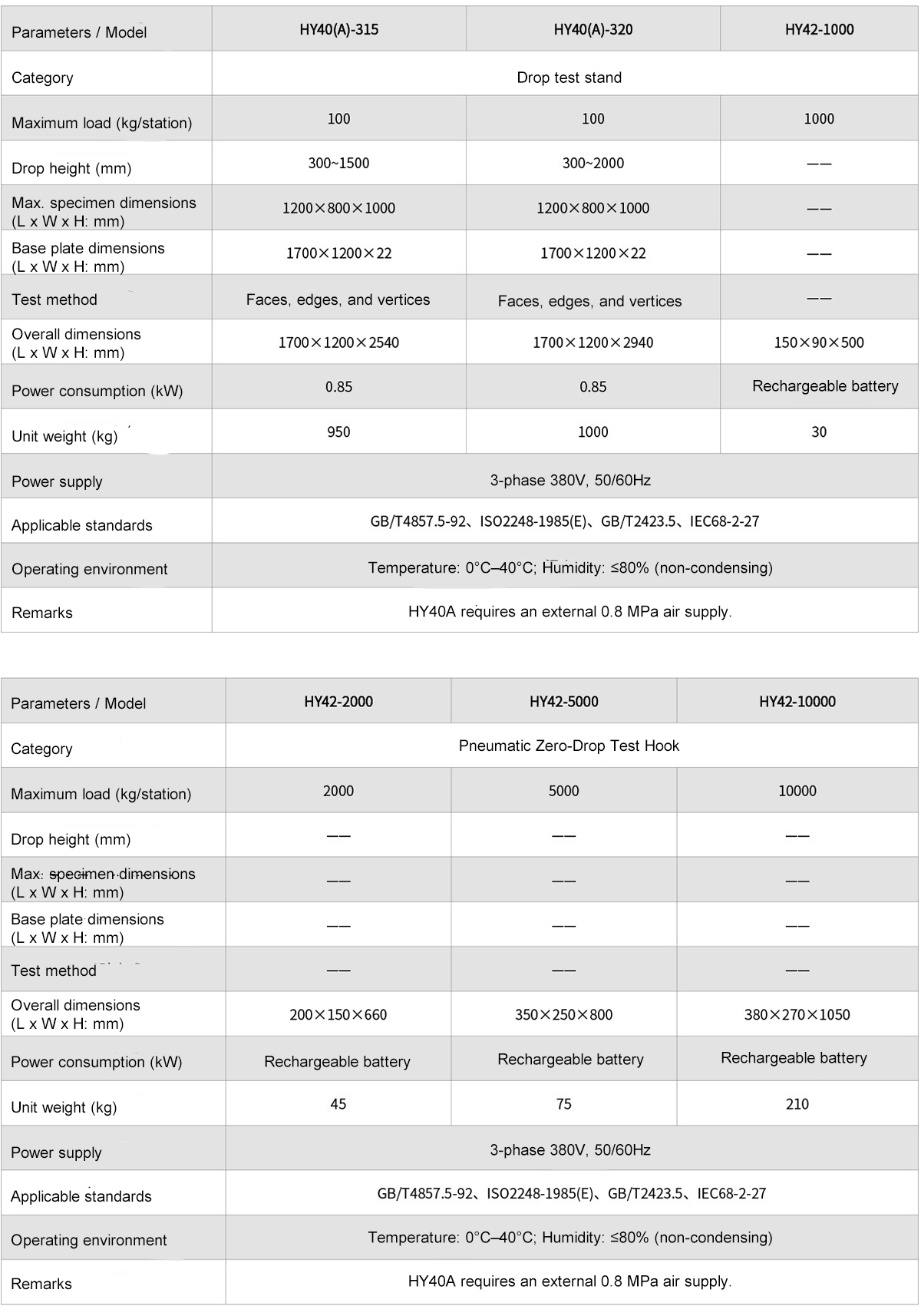 | Parameters / Model | HY40(A)-315 | HY40(A)-320 | HY42-1000 |
|---|---|---|---|
| Category | Drop test stand | | |
| Maximum load (kg/station) | 100 | 100 | 1000 |
| Drop height (mm) | 300~1500 | 300~2000 | —— |
| Max. specimen dimensions (L x W x H: mm) | 1200×800×1000 | 1200×800×1000 | —— |
| Base plate dimensions (L x W x H: mm) | 1700×1200×22 | 1700×1200×22 | —— |
| Test method | Faces, edges, and vertices | Faces, edges, and vertices | —— |
| Overall dimensions (L x W x H: mm) | 1700×1200×2540 | 1700×1200×2940 | 150×90×500 |
| Power consumption (kW) | 0.85 | 0.85 | Rechargeable battery |
| Unit weight (kg) | 950 | 1000 | 30 |
| Power supply | 3-phase 380V, 50/60Hz | | |
| Applicable standards | GB/T4857.5-92、ISO2248-1985(E)、GB/T2423.5、IEC68-2-27 | | |
| Operating environment | Temperature: 0°C–40°C; Humidity: ≤80% (non-condensing) | | |
| Remarks | HY40A requires an external 0.8 MPa air supply. | | |

| Parameters / Model | HY42-2000 | HY42-5000 | HY42-10000 |
|---|---|---|---|
| Category | Pneumatic Zero-Drop Test Hook | | |
| Maximum load (kg/station) | 2000 | 5000 | 10000 |
| Drop height (mm) | —— | —— | —— |
| Max. specimen dimensions (L x W x H: mm) | —— | —— | —— |
| Base plate dimensions (L x W x H: mm) | —— | —— | —— |
| Test method | —— | —— | —— |
| Overall dimensions (L x W x H: mm) | 200×150×660 | 350×250×800 | 380×270×1050 |
| Power consumption (kW) | Rechargeable battery | Rechargeable battery | Rechargeable battery |
| Unit weight (kg) | 45 | 75 | 210 |
| Power supply | 3-phase 380V, 50/60Hz | | |
| Applicable standards | GB/T4857.5-92、ISO2248-1985(E)、GB/T2423.5、IEC68-2-27 | | |
| Operating environment | Temperature: 0°C–40°C; Humidity: ≤80% (non-condensing) | | |
| Remarks | HY40A requires an external 0.8 MPa air supply. | | |